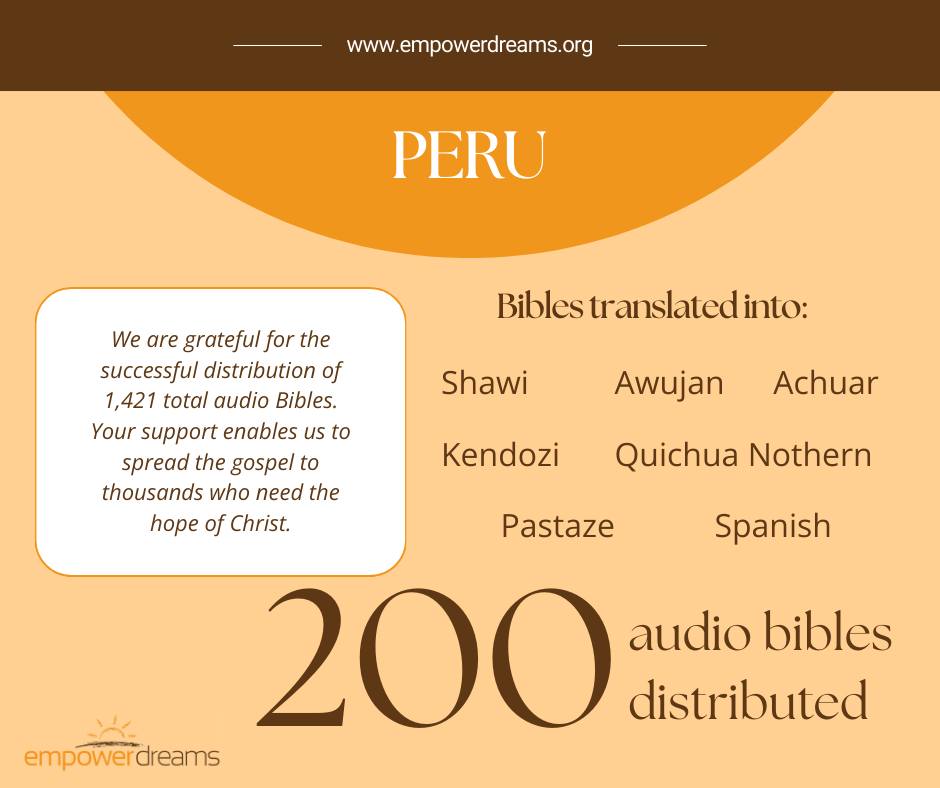 www.empowerdreams.org

PERU

We are grateful for the successful distribution of 1,421 total audio Bibles. Your support enables us to spread the gospel to thousands who need the hope of Christ.

Bibles translated into:

Shawi Awujan Achuar

Kendozi Quichua Nothern

Pastaze Spanish

200 audio bibles distributed

empowerdreams